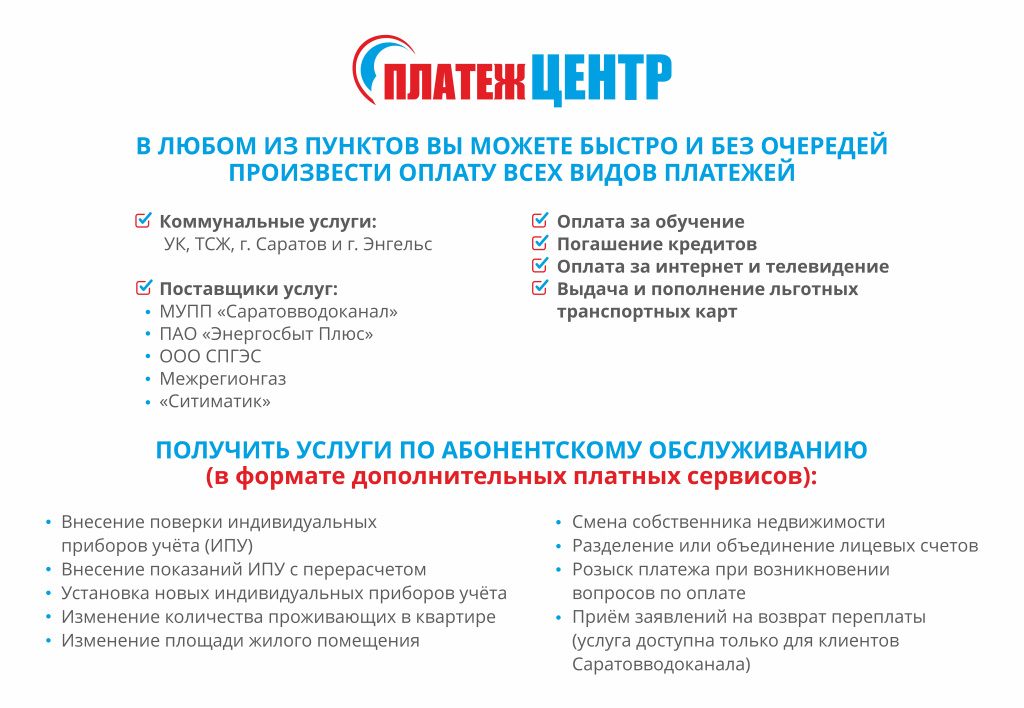 ПЛАТЕЖЦЕНТР

В ЛЮБОМ ИЗ ПУНКТОВ ВЫ МОЖЕТЕ БЫСТРО И БЕЗ ОЧЕРЕДЕЙ ПРОИЗВЕСТИ ОПЛАТУ ВСЕХ ВИДОВ ПЛАТЕЖЕЙ

Коммунальные услуги:
УК, ТСЖ, г. Саратов и г. Энгельс

Поставщики услуг:
• МУПП «Саратовводоканал»
• ПАО «Энергосбыт Плюс»
• ООО СПГЭС
• Межрегионгаз
• «Ситиматик»

Оплата за обучение
Погашение кредитов
Оплата за интернет и телевидение
Выдача и пополнение льготных транспортных карт

ПОЛУЧИТЬ УСЛУГИ ПО АБОНЕНТСКОМУ ОБСЛУЖИВАНИЮ
(в формате дополнительных платных сервисов):

• Внесение поверки индивидуальных приборов учёта (ИПУ)
• Внесение показаний ИПУ с перерасчетом
• Установка новых индивидуальных приборов учёта
• Изменение количества проживающих в квартире
• Изменение площади жилого помещения

• Смена собственника недвижимости
• Разделение или объединение лицевых счетов
• Розыск платежа при возникновении вопросов по оплате
• Приём заявлений на возврат переплаты (услуга доступна только для клиентов Саратовводоканала)